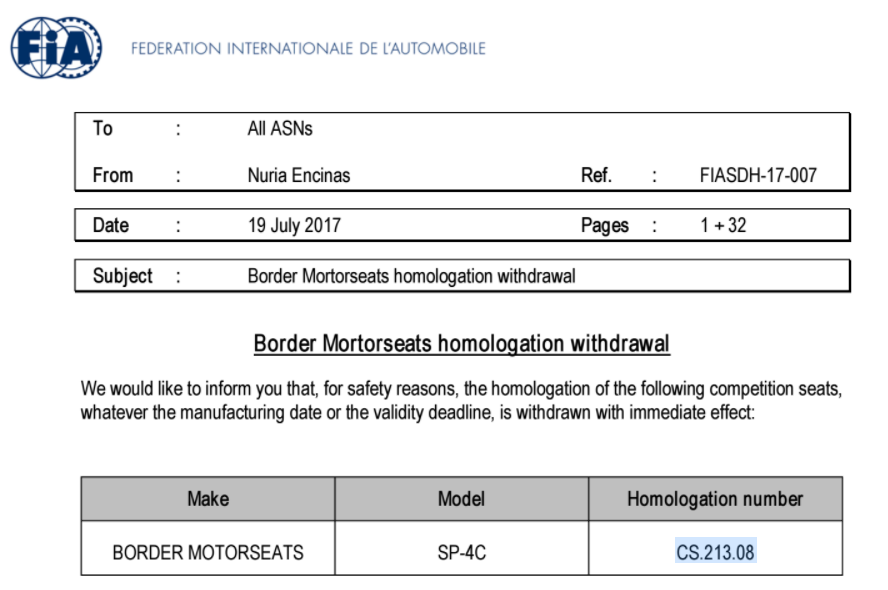 FIA

FEDERATION INTERNATIONALE DE L'AUTOMOBILE

To : All ASNs

From : Nuria Encinas Ref. : FIASDH-17-007

Date : 19 July 2017 Pages : 1 + 32

Subject : Border Mortorseats homologation withdrawal

Border Mortorseats homologation withdrawal

We would like to inform you that, for safety reasons, the homologation of the following competition seats, whatever the manufacturing date or the validity deadline, is withdrawn with immediate effect:

| Make | Model | Homologation number |
|---|---|---|
| BORDER MOTORSEATS | SP-4C | CS.213.08 |